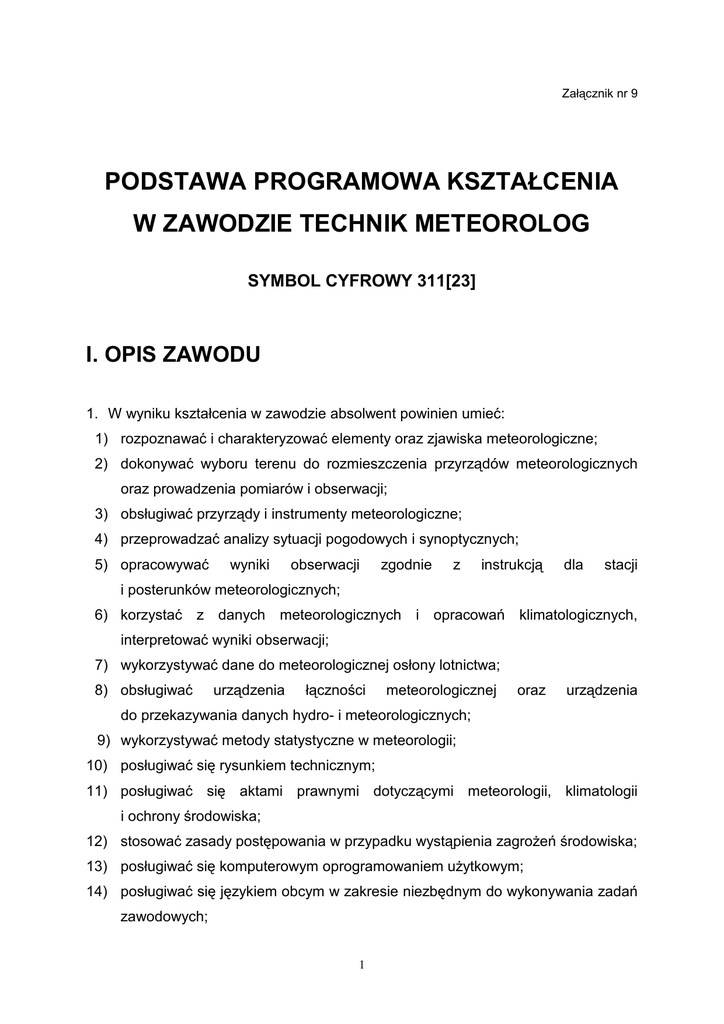 Załącznik nr 9

PODSTAWA PROGRAMOWA KSZTAŁCENIA
W ZAWODZIE TECHNIK METEOROLOG

SYMBOL CYFROWY 311[23]

I. OPIS ZAWODU

1. W wyniku kształcenia w zawodzie absolwent powinien umieć:
1) rozpoznawać i charakteryzować elementy oraz zjawiska meteorologiczne;
2) dokonywać wyboru terenu do rozmieszczenia przyrządów meteorologicznych oraz prowadzenia pomiarów i obserwacji;
3) obsługiwać przyrządy i instrumenty meteorologiczne;
4) przeprowadzać analizy sytuacji pogodowych i synoptycznych;
5) opracowywać wyniki obserwacji zgodnie z instrukcją dla stacji i posterunków meteorologicznych;
6) korzystać z danych meteorologicznych i opracowań klimatologicznych, interpretować wyniki obserwacji;
7) wykorzystywać dane do meteorologicznej osłony lotnictwa;
8) obsługiwać urządzenia łączności meteorologicznej oraz urządzenia do przekazywania danych hydro- i meteorologicznych;
9) wykorzystywać metody statystyczne w meteorologii;
10) posługiwać się rysunkiem technicznym;
11) posługiwać się aktami prawnymi dotyczącymi meteorologii, klimatologii i ochrony środowiska;
12) stosować zasady postępowania w przypadku wystąpienia zagrożeń środowiska;
13) posługiwać się komputerowym oprogramowaniem użytkowym;
14) posługiwać się językiem obcym w zakresie niezbędnym do wykonywania zadań zawodowych;

1